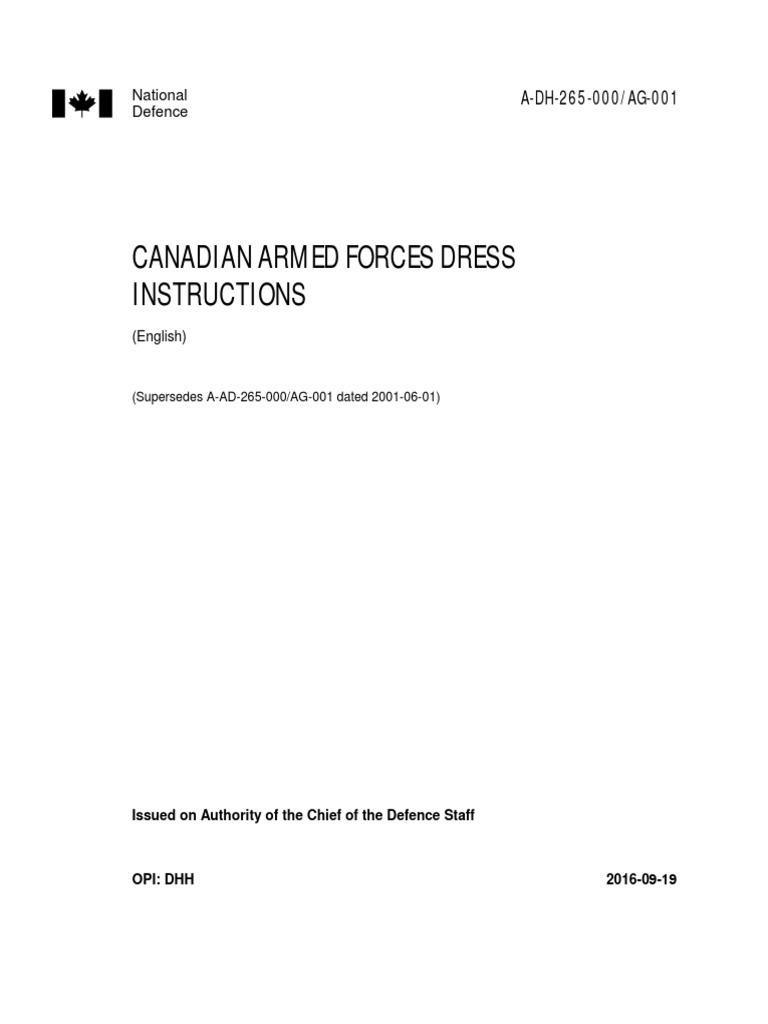 National
Defence

A-DH-265-000/AG-001

CANADIAN ARMED FORCES DRESS INSTRUCTIONS

(English)

(Supersedes A-AD-265-000/AG-001 dated 2001-06-01)

Issued on Authority of the Chief of the Defence Staff

OPI: DHH

2016-09-19